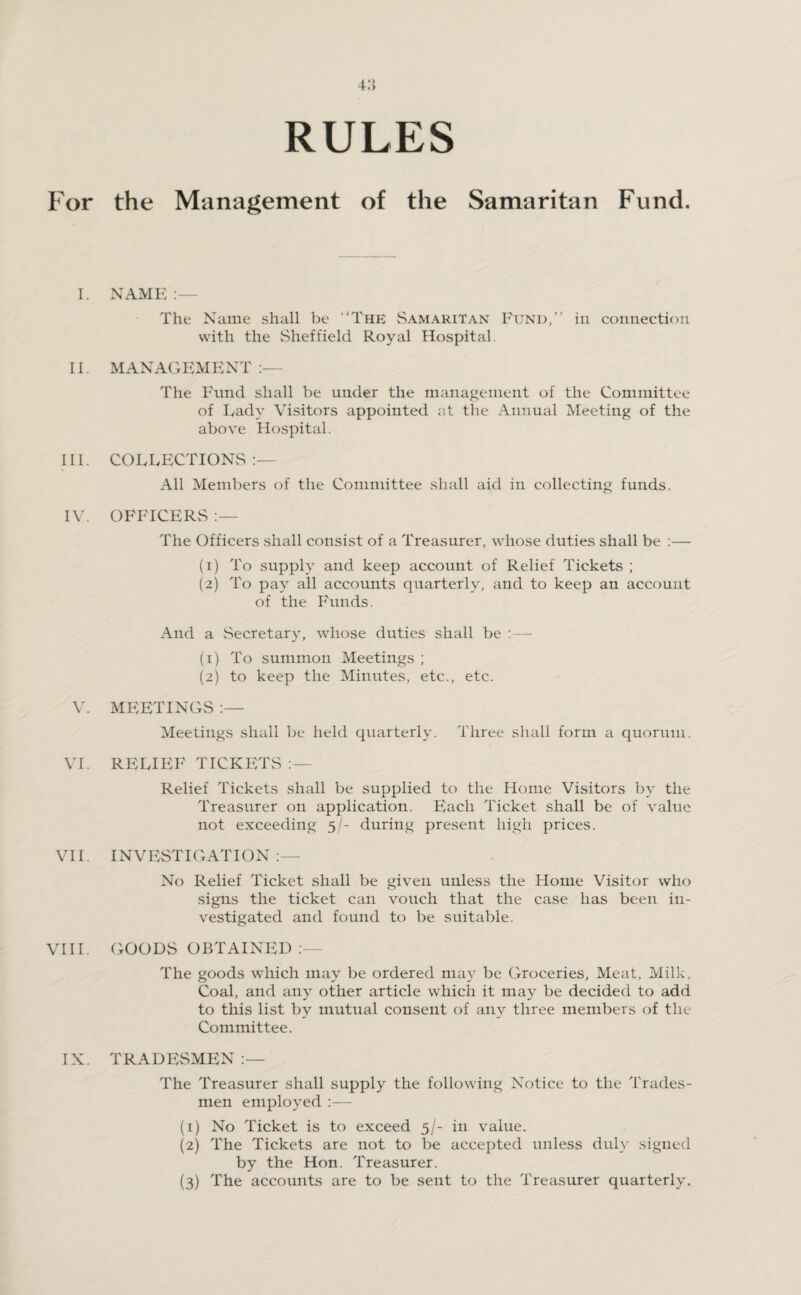 43

RULES

For the Management of the Samaritan Fund.

I. NAME :—

The Name shall be "The Samaritan Fund," in connection with the Sheffield Royal Hospital.

II. MANAGEMENT :—

The Fund shall be under the management of the Committee of Lady Visitors appointed at the Annual Meeting of the above Hospital.

III. COLLECTIONS :—

All Members of the Committee shall aid in collecting funds.

IV. OFFICERS :—

The Officers shall consist of a Treasurer, whose duties shall be :—

(1) To supply and keep account of Relief Tickets ;
(2) To pay all accounts quarterly, and to keep an account of the Funds.

And a Secretary, whose duties shall be :—

(1) To summon Meetings ;
(2) to keep the Minutes, etc., etc.

V. MEETINGS :—

Meetings shall be held quarterly. Three shall form a quorum.

VI. RELIEF TICKETS :—

Relief Tickets shall be supplied to the Home Visitors by the Treasurer on application. Each Ticket shall be of value not exceeding 5/- during present high prices.

VII. INVESTIGATION :—

No Relief Ticket shall be given unless the Home Visitor who signs the ticket can vouch that the case has been investigated and found to be suitable.

VIII. GOODS OBTAINED :—

The goods which may be ordered may be Groceries, Meat, Milk, Coal, and any other article which it may be decided to add to this list by mutual consent of any three members of the Committee.

IX. TRADESMEN :—

The Treasurer shall supply the following Notice to the Tradesmen employed :—

(1) No Ticket is to exceed 5/- in value.
(2) The Tickets are not to be accepted unless duly signed by the Hon. Treasurer.
(3) The accounts are to be sent to the Treasurer quarterly.